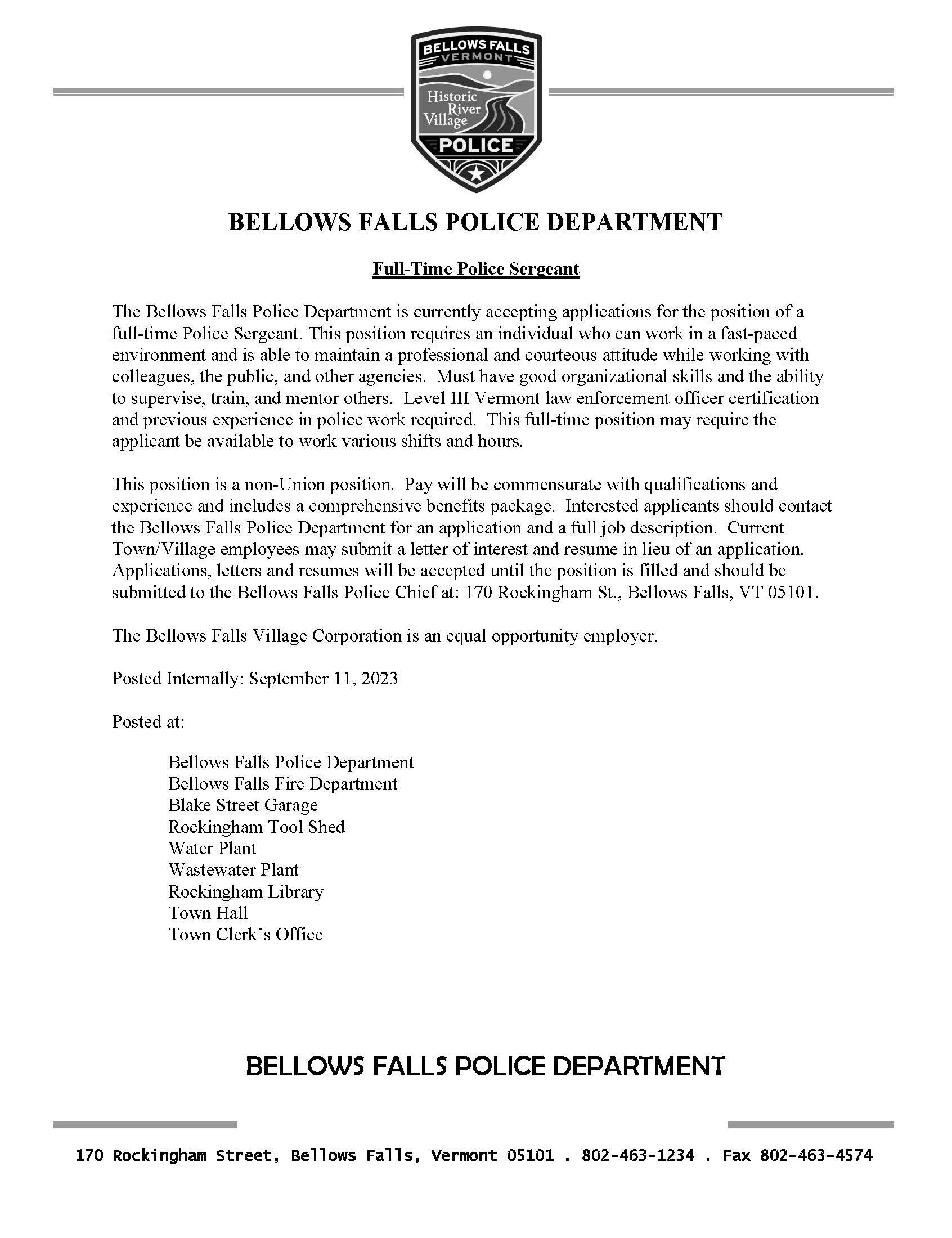 BELLOWS FALLS
VERMONT
Historic River Village
POLICE

BELLOWS FALLS POLICE DEPARTMENT

Full-Time Police Sergeant

The Bellows Falls Police Department is currently accepting applications for the position of a full-time Police Sergeant. This position requires an individual who can work in a fast-paced environment and is able to maintain a professional and courteous attitude while working with colleagues, the public, and other agencies. Must have good organizational skills and the ability to supervise, train, and mentor others. Level III Vermont law enforcement officer certification and previous experience in police work required. This full-time position may require the applicant be available to work various shifts and hours.

This position is a non-Union position. Pay will be commensurate with qualifications and experience and includes a comprehensive benefits package. Interested applicants should contact the Bellows Falls Police Department for an application and a full job description. Current Town/Village employees may submit a letter of interest and resume in lieu of an application. Applications, letters and resumes will be accepted until the position is filled and should be submitted to the Bellows Falls Police Chief at: 170 Rockingham St., Bellows Falls, VT 05101.

The Bellows Falls Village Corporation is an equal opportunity employer.

Posted Internally: September 11, 2023

Posted at:

Bellows Falls Police Department
Bellows Falls Fire Department
Blake Street Garage
Rockingham Tool Shed
Water Plant
Wastewater Plant
Rockingham Library
Town Hall
Town Clerk's Office

BELLOWS FALLS POLICE DEPARTMENT

170 Rockingham Street, Bellows Falls, Vermont 05101 . 802-463-1234 . Fax 802-463-4574